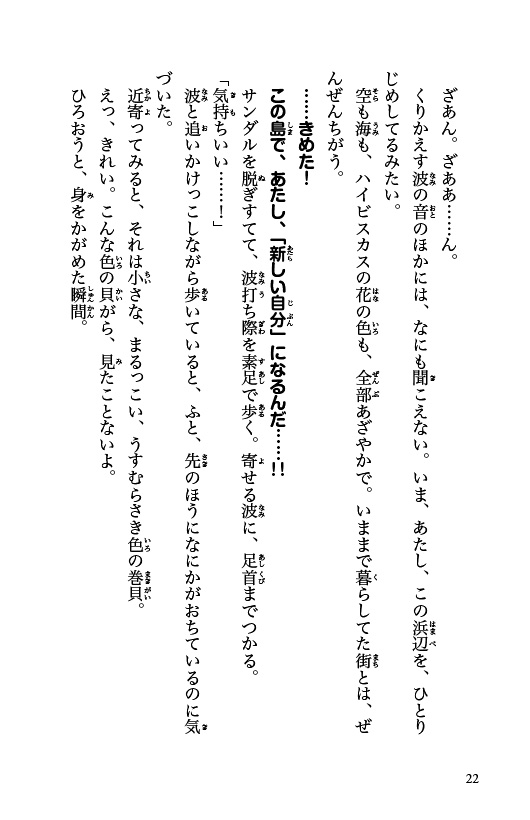 ざあん。ざああ……ん。

くりかえす波の音のほかには、なにも聞こえない。いま、あたし、この浜辺を、ひとりじめしてるみたい。

空も海も、ハイビスカスの花の色も、全部あざやかで。いままで暮らしてた街とは、ぜんぜんちがう。

……きめた！

この島で、あたし、「新しい自分」になるんだ……!!

サンダルを脱ぎすてて、波打ち際を素足で歩く。寄せる波に、足首までつかる。

「気持ちいい……！」

波と追いかけっこしながら歩いていると、ふと、先のほうになにかがおちているのに気づいた。

近寄ってみると、それは小さな、まるっこい、うすむらさき色の巻貝。

えっ、きれい。こんな色の貝がら、見たことないよ。

ひろおうと、身をかがめた瞬間。

22